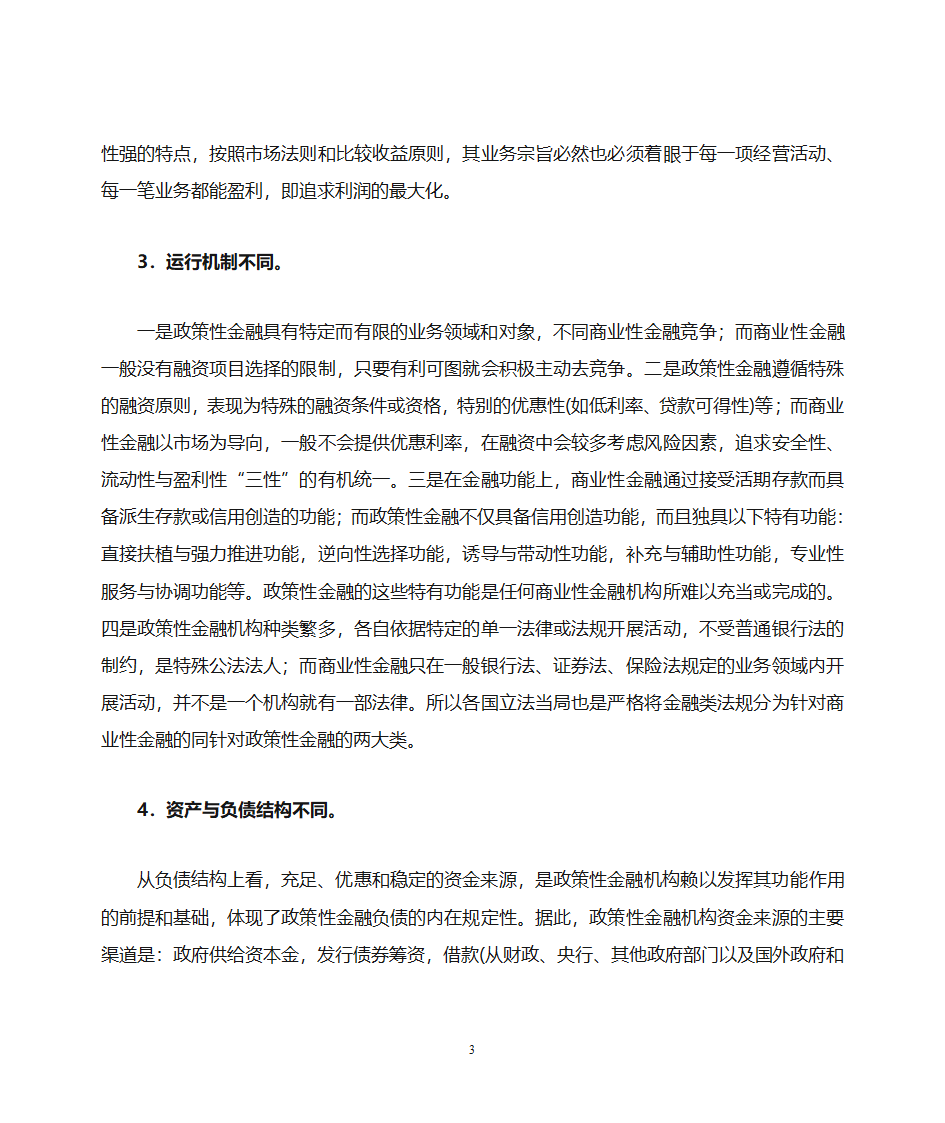 性强的特点，按照市场法则和比较收益原则，其业务宗旨必然也必须着眼于每一项经营活动、每一笔业务都能盈利，即追求利润的最大化。

3．运行机制不同。

一是政策性金融具有特定而有限的业务领域和对象，不同商业性金融竞争；而商业性金融一般没有融资项目选择的限制，只要有利可图就会积极主动去竞争。二是政策性金融遵循特殊的融资原则，表现为特殊的融资条件或资格，特别的优惠性(如低利率、贷款可得性)等；而商业性金融以市场为导向，一般不会提供优惠利率，在融资中会较多考虑风险因素，追求安全性、流动性与盈利性“三性”的有机统一。三是在金融功能上，商业性金融通过接受活期存款而具备派生存款或信用创造的功能；而政策性金融不仅具备信用创造功能，而且独具以下特有功能：直接扶植与强力推进功能，逆向性选择功能，诱导与带动性功能，补充与辅助性功能，专业性服务与协调功能等。政策性金融的这些特有功能是任何商业性金融机构所难以充当或完成的。四是政策性金融机构种类繁多，各自依据特定的单一法律或法规开展活动，不受普通银行法的制约，是特殊公法法人；而商业性金融只在一般银行法、证券法、保险法规定的业务领域内开展活动，并不是一个机构就有一部法律。所以各国立法当局也是严格将金融类法规分为针对商业性金融的同针对政策性金融的两大类。

4．资产与负债结构不同。

从负债结构上看，充足、优惠和稳定的资金来源，是政策性金融机构赖以发挥其功能作用的前提和基础，体现了政策性金融负债的内在规定性。据此，政策性金融机构资金来源的主要渠道是：政府供给资本金，发行债券筹资，借款(从财政、央行、其他政府部门以及国外政府和

3